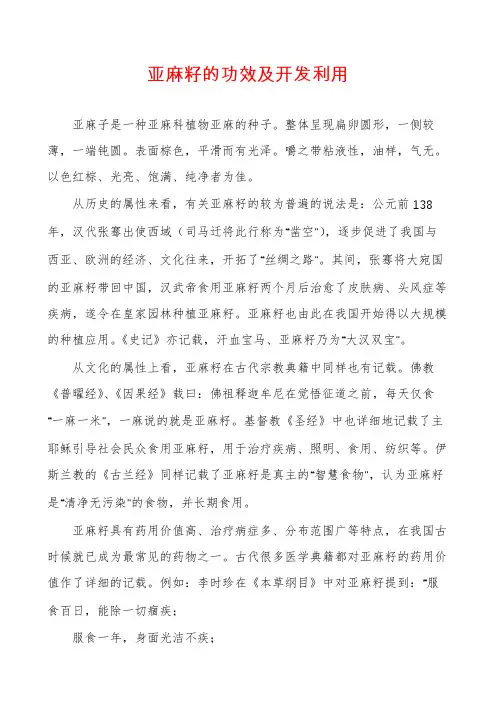 亚麻籽的功效及开发利用

亚麻子是一种亚麻科植物亚麻的种子。整体呈现扁卵圆形，一侧较薄，一端钝圆。表面棕色，平滑而有光泽。嚼之带粘液性，油样，气无。以色红棕、光亮、饱满、纯净者为佳。

从历史的属性来看，有关亚麻籽的较为普遍的说法是：公元前138年，汉代张骞出使西域（司马迁将此行称为"凿空"），逐步促进了我国与西亚、欧洲的经济、文化往来，开拓了"丝绸之路"。其间，张骞将大宛国的亚麻籽带回中国，汉武帝食用亚麻籽两个月后治愈了皮肤病、头风症等疾病，遂令在皇家园林种植亚麻籽。亚麻籽也由此在我国开始得以大规模的种植应用。《史记》亦记载，汗血宝马、亚麻籽乃为"大汉双宝"。

从文化的属性上看，亚麻籽在古代宗教典籍中同样也有记载。佛教《普曜经》、《因果经》载曰：佛祖释迦牟尼在觉悟征道之前，每天仅食"一麻一米"，一麻说的就是亚麻籽。基督教《圣经》中也详细地记载了主耶稣引导社会民众食用亚麻籽，用于治疗疾病、照明、食用、纺织等。伊斯兰教的《古兰经》同样记载了亚麻籽是真主的"智慧食物"，认为亚麻籽是"清净无污染"的食物，并长期食用。

亚麻籽具有药用价值高、治疗病症多、分布范围广等特点，在我国古时候就已成为最常见的药物之一。古代很多医学典籍都对亚麻籽的药用价值作了详细的记载。例如：李时珍在《本草纲目》中对亚麻籽提到："服食百日，能除一切痼疾；

服食一年，身面光洁不疾；